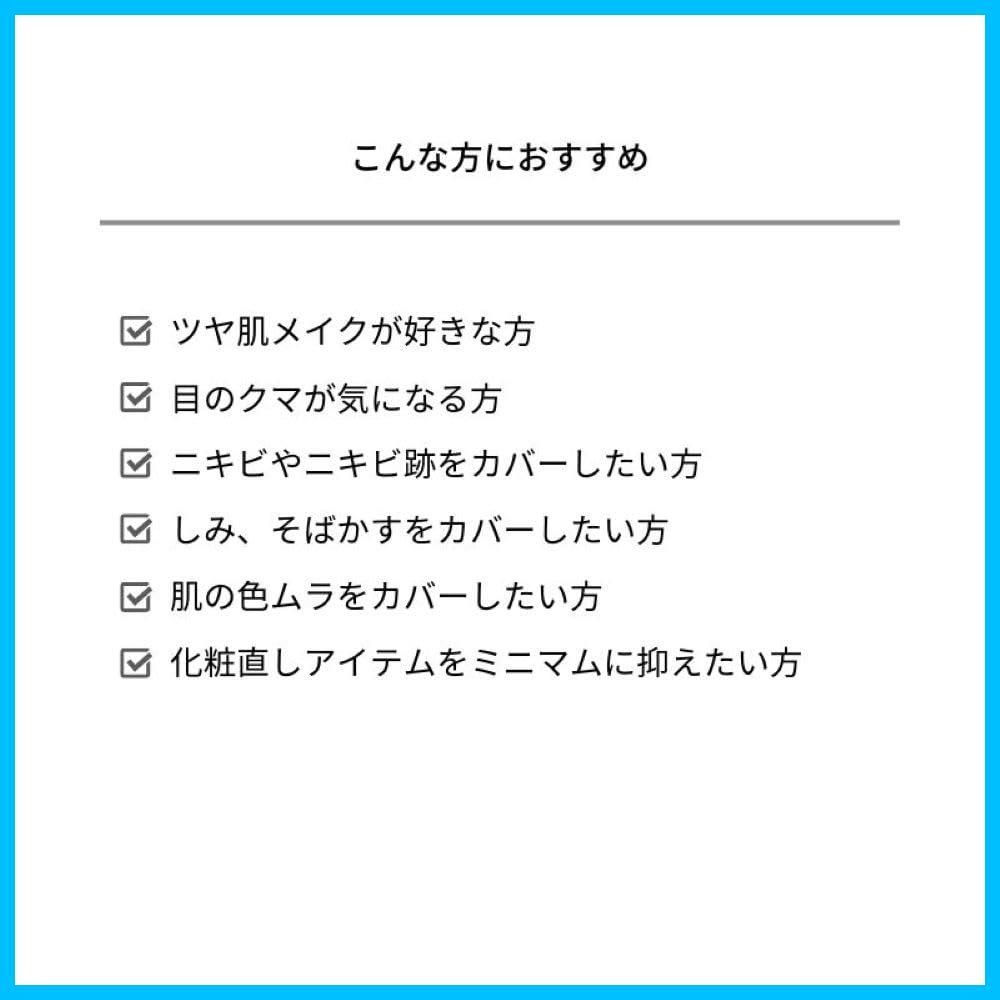 こんな方におすすめ

☑ ツヤ肌メイクが好きな方
☑ 目のクマが気になる方
☑ ニキビやニキビ跡をカバーしたい方
☑ しみ、そばかすをカバーしたい方
☑ 肌の色ムラをカバーしたい方
☑ 化粧直しアイテムをミニマムに抑えたい方